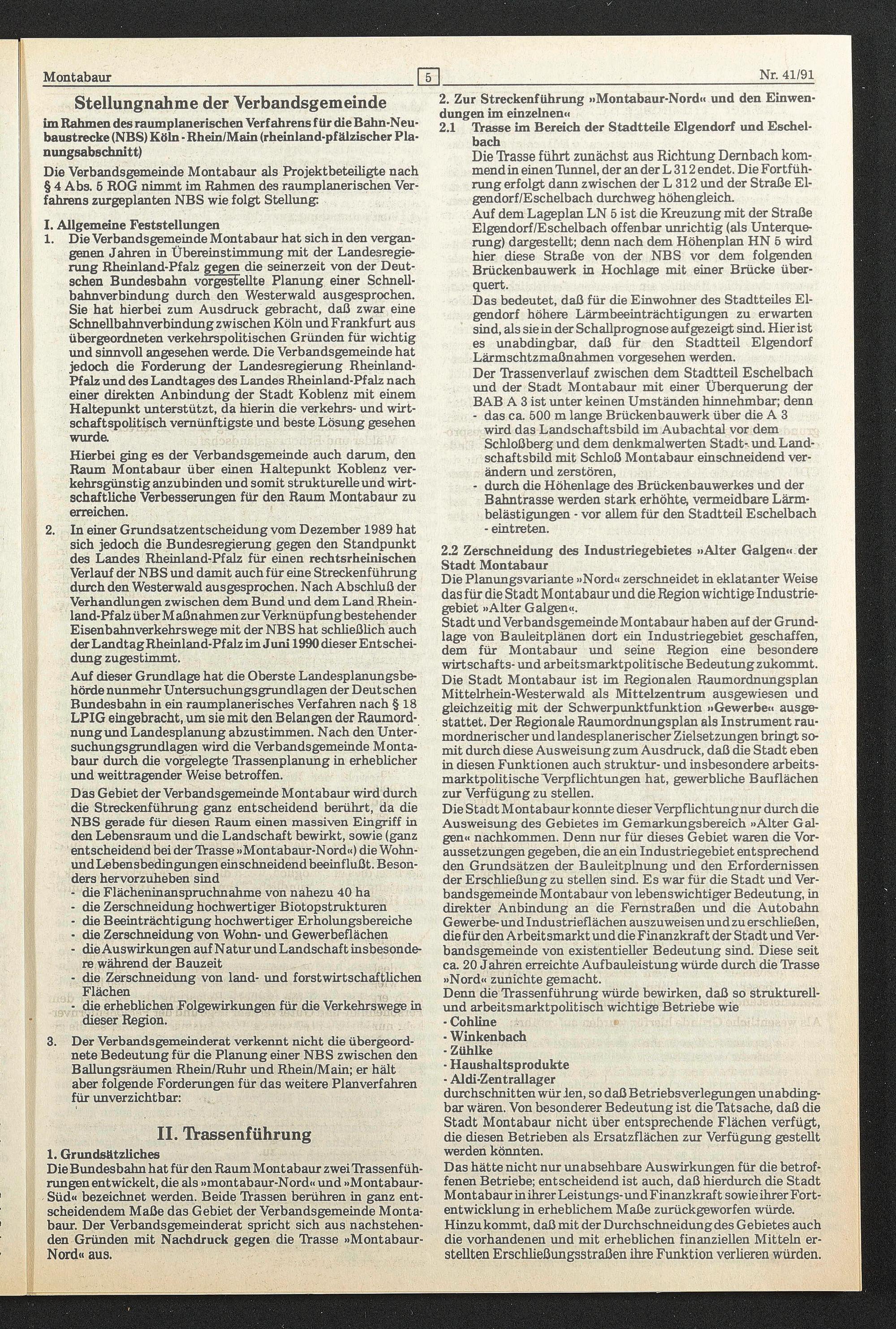 Montabaur

5

Nr. 41/91

Stellungnahme der Verbandsgemeinde

im Rahmen des raumplanerischen Verfahrens für die Bahn-Neubaustrecke (NBS) Köln - Rhein/Main (rheinland-pfälzischer Planungsabschnitt)

Die Verbandsgemeinde Montabaur als Projektbeteiligte nach § 4 Abs. 5 ROG nimmt im Rahmen des raumplanerischen Verfahrens zurgeplanten NBS wie folgt Stellung:

I. Allgemeine Feststellungen

1. Die Verbandsgemeinde Montabaur hat sich in den vergangenen Jahren in Übereinstimmung mit der Landesregierung Rheinland-Pfalz gegen die seinerzeit von der Deutschen Bundesbahn vorgestellte Planung einer Schnellbahnverbindung durch den Westerwald ausgesprochen. Sie hat hierbei zum Ausdruck gebracht, daß zwar eine Schnellbahnverbindung zwischen Köln und Frankfurt aus übergeordneten verkehrspolitischen Gründen für wichtig und sinnvoll angesehen werde. Die Verbandsgemeinde hat jedoch die Forderung der Landesregierung Rheinland-Pfalz und des Landtages des Landes Rheinland-Pfalz nach einer direkten Anbindung der Stadt Koblenz mit einem Haltepunkt unterstützt, da hierin die verkehrs- und wirtschaftspolitisch vernünftigste und beste Lösung gesehen wurde.

Hierbei ging es der Verbandsgemeinde auch darum, den Raum Montabaur über einen Haltepunkt Koblenz verkehrsgünstig anzubinden und somit strukturelle und wirtschaftliche Verbesserungen für den Raum Montabaur zu erreichen.

2. In einer Grundsatzentscheidung vom Dezember 1989 hat sich jedoch die Bundesregierung gegen den Standpunkt des Landes Rheinland-Pfalz für einen rechtsrheinischen Verlauf der NBS und damit auch für eine Streckenführung durch den Westerwald ausgesprochen. Nach Abschluß der Verhandlungen zwischen dem Bund und dem Land Rheinland-Pfalz über Maßnahmen zur Verknüpfung bestehender Eisenbahnverkehrswege mit der NBS hat schließlich auch der Landtag Rheinland-Pfalz im Juni 1990 dieser Entscheidung zugestimmt.

Auf dieser Grundlage hat die Oberste Landesplanungsbehörde nunmehr Untersuchungsgrundlagen der Deutschen Bundesbahn in ein raumplanerisches Verfahren nach § 18 LPIG eingebracht, um sie mit den Belangen der Raumordnung und Landesplanung abzustimmen. Nach den Untersuchungsgrundlagen wird die Verbandsgemeinde Montabaur durch die vorgelegte Trassenplanung in erheblicher und weittragender Weise betroffen.

Das Gebiet der Verbandsgemeinde Montabaur wird durch die Streckenführung ganz entscheidend berührt, da die NBS gerade für diesen Raum einen massiven Eingriff in den Lebensraum und die Landschaft bewirkt, sowie (ganz entscheidend bei der Trasse »Montabaur-Nord«) die Wohn- und Lebensbedingungen einschneidend beeinflußt. Besonders hervorzuheben sind
- die Flächeninanspruchnahme von nahezu 40 ha
- die Zerschneidung hochwertiger Biotopstrukturen
- die Beeinträchtigung hochwertiger Erholungsbereiche
- die Zerschneidung von Wohn- und Gewerbeflächen
- die Auswirkungen auf Natur und Landschaft insbesondere während der Bauzeit
- die Zerschneidung von land- und forstwirtschaftlichen Flächen
- die erheblichen Folgewirkungen für die Verkehrswege in dieser Region.

3. Der Verbandsgemeinderat verkennt nicht die übergeordnete Bedeutung für die Planung einer NBS zwischen den Ballungsräumen Rhein/Ruhr und Rhein/Main; er hält aber folgende Forderungen für das weitere Planverfahren für unverzichtbar:

II. Trassenführung

1. Grundsätzliches

Die Bundesbahn hat für den Raum Montabaur zwei Trassenführungen entwickelt, die als »montabaur-Nord« und »Montabaur-Süd« bezeichnet werden. Beide Trassen berühren in ganz entscheidendem Maße das Gebiet der Verbandsgemeinde Montabaur. Der Verbandsgemeinderat spricht sich aus nachstehenden Gründen mit Nachdruck gegen die Trasse »Montabaur-Nord« aus.

2. Zur Streckenführung »Montabaur-Nord« und den Einwendungen im einzelnen«

2.1 Trasse im Bereich der Stadtteile Elgendorf und Eschelbach

Die Trasse führt zunächst aus Richtung Dernbach kommend in einen Tunnel, der an der L 312 endet. Die Fortführung erfolgt dann zwischen der L 312 und der Straße Elgendorf/Eschelbach durchweg höhengleich.

Auf dem Lageplan LN 5 ist die Kreuzung mit der Straße Elgendorf/Eschelbach offenbar unrichtig (als Unterquerung) dargestellt; denn nach dem Höhenplan HN 5 wird hier diese Straße von der NBS vor dem folgenden Brückenbauwerk in Hochlage mit einer Brücke überquert.

Das bedeutet, daß für die Einwohner des Stadtteiles Elgendorf höhere Lärmbeeinträchtigungen zu erwarten sind, als sie in der Schallprognose aufgezeigt sind. Hier ist es unabdingbar, daß für den Stadtteil Elgendorf Lärmschtzmaßnahmen vorgesehen werden.

Der Trassenverlauf zwischen dem Stadtteil Eschelbach und der Stadt Montabaur mit einer Überquerung der BAB A 3 ist unter keinen Umständen hinnehmbar; denn
- das ca. 500 m lange Brückenbauwerk über die A 3 wird das Landschaftsbild im Aubachtal vor dem Schloßberg und dem denkmalwerten Stadt- und Landschaftsbild mit Schloß Montabaur einschneidend verändern und zerstören,
- durch die Höhenlage des Brückenbauwerkes und der Bahntrasse werden stark erhöhte, vermeidbare Lärmbelästigungen - vor allem für den Stadtteil Eschelbach - eintreten.

2.2 Zerschneidung des Industriegebietes »Alter Galgen« der Stadt Montabaur

Die Planungsvariante »Nord« zerschneidet in eklatanter Weise das für die Stadt Montabaur und die Region wichtige Industriegebiet »Alter Galgen«.

Stadt und Verbandsgemeinde Montabaur haben auf der Grundlage von Bauleitplänen dort ein Industriegebiet geschaffen, dem für Montabaur und seine Region eine besondere wirtschafts- und arbeitsmarktpolitische Bedeutung zukommt. Die Stadt Montabaur ist im Regionalen Raumordnungsplan Mittelrhein-Westerwald als Mittelzentrum ausgewiesen und gleichzeitig mit der Schwerpunktfunktion »Gewerbe« ausgestattet. Der Regionale Raumordnungsplan als Instrument raumordnerischer und landesplanerischer Zielsetzungen bringt somit durch diese Ausweisung zum Ausdruck, daß die Stadt eben in diesen Funktionen auch struktur- und insbesondere arbeitsmarktpolitische Verpflichtungen hat, gewerbliche Bauflächen zur Verfügung zu stellen.

Die Stadt Montabaur konnte dieser Verpflichtung nur durch die Ausweisung des Gebietes im Gemarkungsbereich »Alter Galgen« nachkommen. Denn nur für dieses Gebiet waren die Voraussetzungen gegeben, die an ein Industriegebiet entsprechend den Grundsätzen der Bauleitplnung und den Erfordernissen der Erschließung zu stellen sind. Es war für die Stadt und Verbandsgemeinde Montabaur von lebenswichtiger Bedeutung, in direkter Anbindung an die Fernstraßen und die Autobahn Gewerbe- und Industrieflächen auszuweisen und zu erschließen, die für den Arbeitsmarkt und die Finanzkraft der Stadt und Verbandsgemeinde von existentieller Bedeutung sind. Diese seit ca. 20 Jahren erreichte Aufbauleistung würde durch die Trasse »Nord« zunichte gemacht.

Denn die Trassenführung würde bewirken, daß so strukturell- und arbeitsmarktpolitisch wichtige Betriebe wie
- Cohline
- Winkenbach
- Zühlke
- Haushaltsprodukte
- Aldi-Zentrallager
durchschnitten wür len, so daß Betriebsverlegungen unabdingbar wären. Von besonderer Bedeutung ist die Tatsache, daß die Stadt Montabaur nicht über entsprechende Flächen verfügt, die diesen Betrieben als Ersatzflächen zur Verfügung gestellt werden könnten.

Das hätte nicht nur unabsehbare Auswirkungen für die betroffenen Betriebe; entscheidend ist auch, daß hierdurch die Stadt Montabaur in ihrer Leistungs- und Finanzkraft sowie ihrer Fortentwicklung in erheblichem Maße zurückgeworfen würde.

Hinzu kommt, daß mit der Durchschneidung des Gebietes auch die vorhandenen und mit erheblichen finanziellen Mitteln erstellten Erschließungsstraßen ihre Funktion verlieren würden.